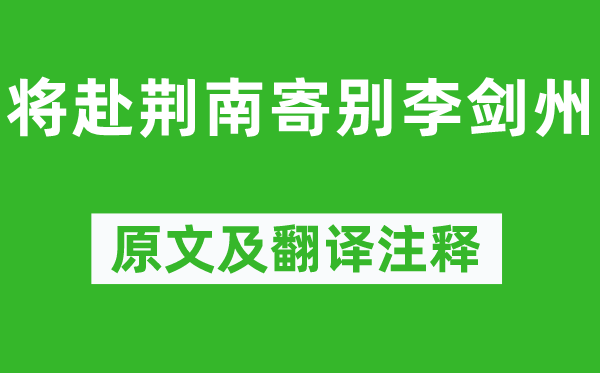 将赴荆南寄别李剑州

原文及翻译注释